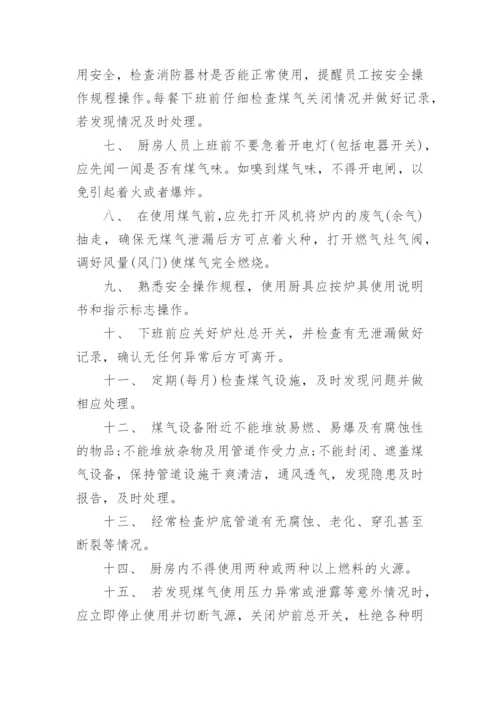 用安全，检查消防器材是否能正常使用，提醒员工按安全操作规程操作。每餐下班前仔细检查煤气关闭情况并做好记录，若发现情况及时处理。

七、 厨房人员上班前不要急着开电灯（包括电器开关），应先闻一闻是否有煤气味。如嗅到煤气味，不得开电闸，以免引起着火或者爆炸。

八、 在使用煤气前，应先打开风机将炉内的废气（余气）抽走，确保无煤气泄漏后方可点着火种，打开燃气灶气阀，调好风量（风门）使煤气完全燃烧。

九、 熟悉安全操作规程，使用厨具应按炉具使用说明书和指示标志操作。

十、 下班前应关好炉灶总开关，并检查有无泄漏做好记录，确认无任何异常后方可离开。

十一、 定期（每月）检查煤气设施，及时发现问题并做相应处理。

十二、 煤气设备附近不能堆放易燃、易爆及有腐蚀性的物品；不能堆放杂物及用管道作受力点；不能封闭、遮盖煤气设备，保持管道设施干爽清洁，通风透气，发现隐患及时报告，及时处理。

十三、 经常检查炉底管道有无腐蚀、老化、穿孔甚至断裂等情况。

十四、 厨房内不得使用两种或两种以上燃料的火源。

十五、 若发现煤气使用压力异常或泄露等意外情况时，应立即停止使用并切断气源，关闭炉前总开关，杜绝各种明